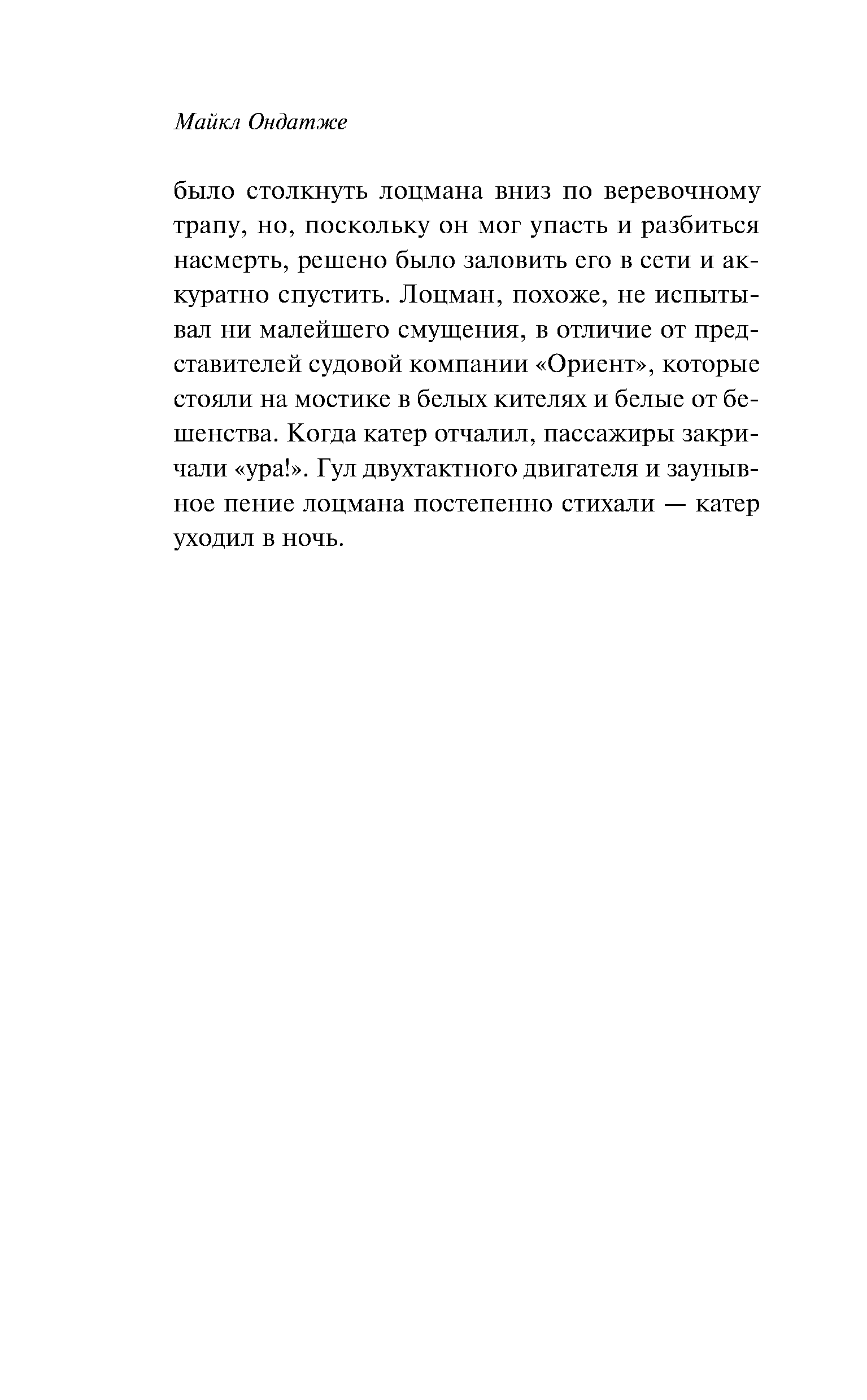 Майкл Ондатже

было столкнуть лоцмана вниз по веревочному трапу, но, поскольку он мог упасть и разбиться насмерть, решено было заловить его в сети и аккуратно спустить. Лоцман, похоже, не испытывал ни малейшего смущения, в отличие от представителей судовой компании «Ориент», которые стояли на мостике в белых кителях и белые от бешенства. Когда катер отчалил, пассажиры закричали «ура!». Гул двухтактного двигателя и заунывное пение лоцмана постепенно стихали — катер уходил в ночь.